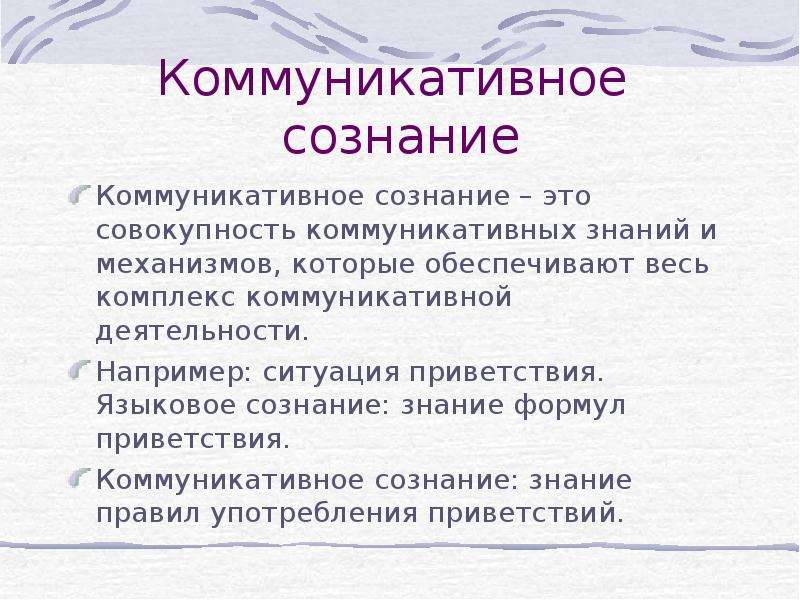 Коммуникативное сознание

Коммуникативное сознание – это совокупность коммуникативных знаний и механизмов, которые обеспечивают весь комплекс коммуникативной деятельности.

Например: ситуация приветствия. Языковое сознание: знание формул приветствия.

Коммуникативное сознание: знание правил употребления приветствий.